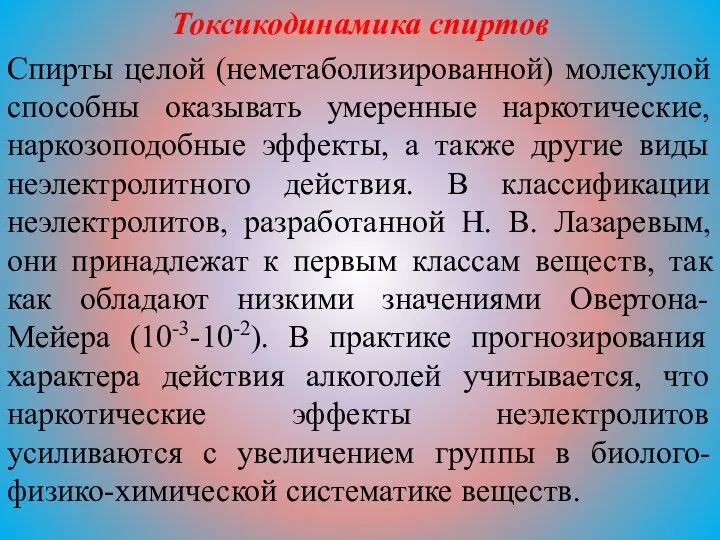 Токсикодинамика спиртов

Спирты целой (неметаболизированной) молекулой способны оказывать умеренные наркотические, наркозоподобные эффекты, а также другие виды неэлектролитного действия. В классификации неэлектролитов, разработанной Н. В. Лазаревым, они принадлежат к первым классам веществ, так как обладают низкими значениями Овертона-Мейера ($10^{-3}$-$10^{-2}$). В практике прогнозирования характера действия алкоголей учитывается, что наркотические эффекты неэлектролитов усиливаются с увеличением группы в биолого-физико-химической систематике веществ.